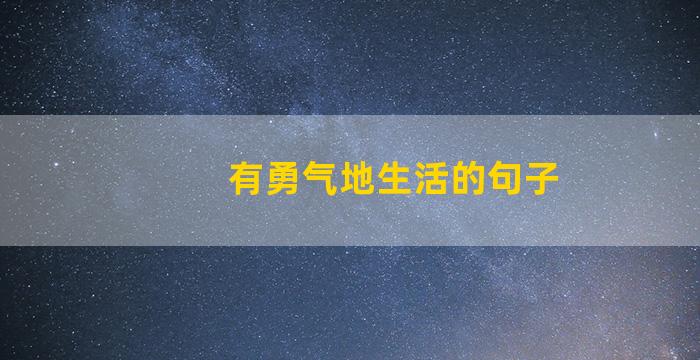 有勇气地生活的句子